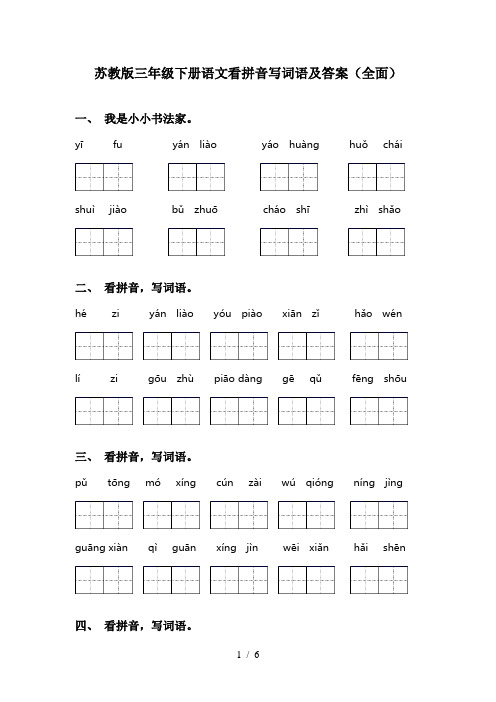 苏教版三年级下册语文看拼音写词语及答案（全面）

一、 我是小小书法家。

yī fu yán liào yáo huàng huǒ chái

shuì jiào bǔ zhuō cháo shī zhì shǎo

二、 看拼音，写词语。

hé zi yán liào yóu piào xiān zǐ hǎo wén

lí zi gōu zhù piāo dàng gē qǔ fēng shōu

三、 看拼音，写词语。

pǔ tōng mó xíng cún zài wú qióng níng jìng

guāng xiàn qì guān xíng jìn wēi xiǎn hǎi shēn

四、 看拼音，写词语。

1 / 6